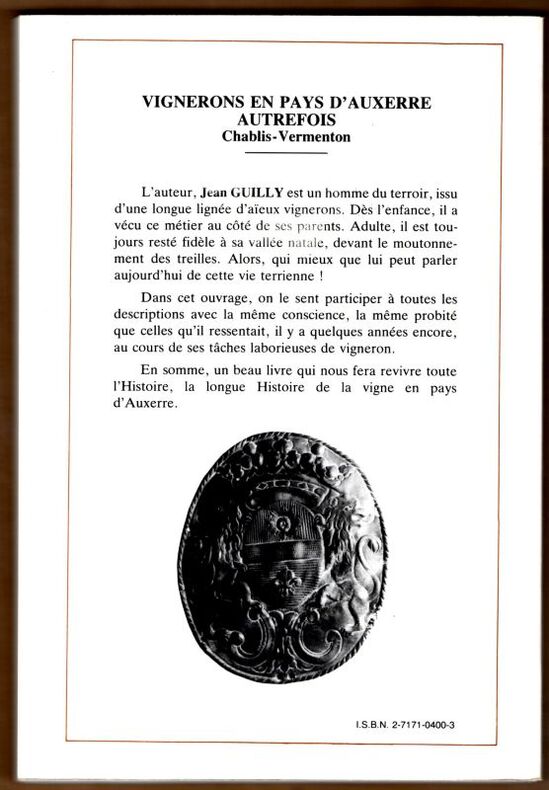 VIGNERONS EN PAYS D'AUXERRE AUTREFOIS
Chablis-Vermenton

L'auteur, Jean GUILLY est un homme du terroir, issu d'une longue lignée d'aïeux vignerons. Dès l'enfance, il a vécu ce métier au côté de ses parents. Adulte, il est toujours resté fidèle à sa vallée natale, devant le moutonnement des treilles. Alors, qui mieux que lui peut parler aujourd'hui de cette vie terrienne !

Dans cet ouvrage, on le sent participer à toutes les descriptions avec la même conscience, la même probité que celles qu'il ressentait, il y a quelques années encore, au cours de ses tâches laborieuses de vigneron.

En somme, un beau livre qui nous fera revivre toute l'Histoire, la longue Histoire de la vigne en pays d'Auxerre.

I.S.B.N. 2-7171-0400-3